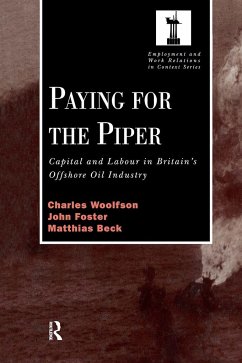 Employment and Work Relations in Context Series

PAYING FOR THE PIPER

Capital and Labour in Britain's Offshore Oil Industry

Charles Woolfson
John Foster
Matthias Beck

R